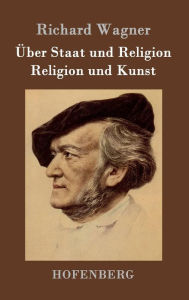 Richard Wagner

Über Staat und Religion
Religion und Kunst

HOFENBERG